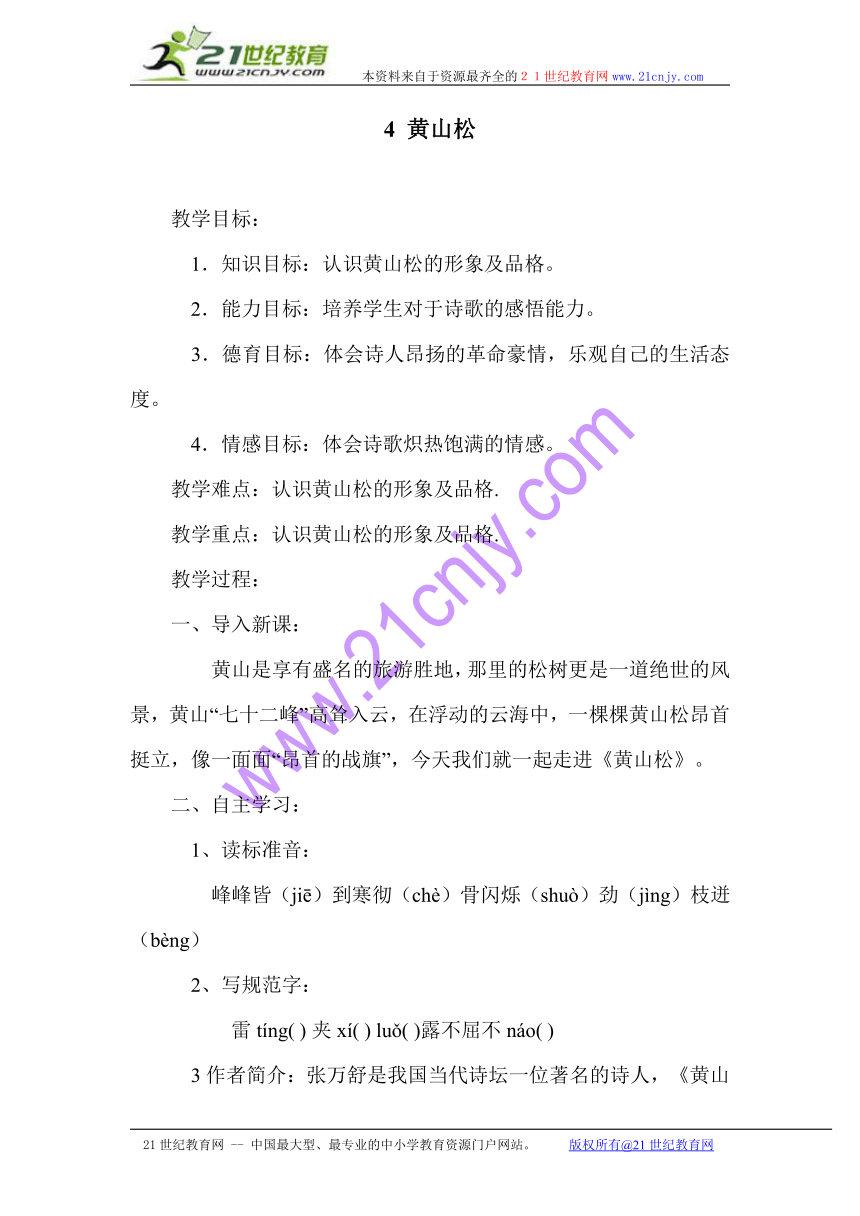 21世纪教育
www.21cnjy.com
本资料来自于资源最齐全的２１世纪教育网 www.21cnjy.com

4 黄山松

教学目标：

1．知识目标：认识黄山松的形象及品格。

2．能力目标：培养学生对于诗歌的感悟能力。

3．德育目标：体会诗人昂扬的革命豪情，乐观自己的生活态度。

4．情感目标：体会诗歌炽热饱满的情感。

教学难点：认识黄山松的形象及品格.

教学重点：认识黄山松的形象及品格.

教学过程：

一、导入新课：

黄山是享有盛名的旅游胜地，那里的松树更是一道绝世的风景，黄山“七十二峰”高耸入云，在浮动的云海中，一棵棵黄山松昂首挺立，像一面面“昂首的战旗”，今天我们就一起走进《黄山松》。

二、自主学习：

1、读标准音：

峰峰皆（jiē）到寒彻（chè）骨闪烁（shuò）劲（jìng）枝迸（bèng）

2、写规范字：

雷 tíng( ) 夹 xí( ) luǒ( )露不屈不 náo( )

3 作者简介：张万舒是我国当代诗坛一位著名的诗人，《黄山

www.21cnjy.com

21 世纪教育网 -- 中国最大型、最专业的中小学教育资源门户网站。 版权所有@21 世纪教育网